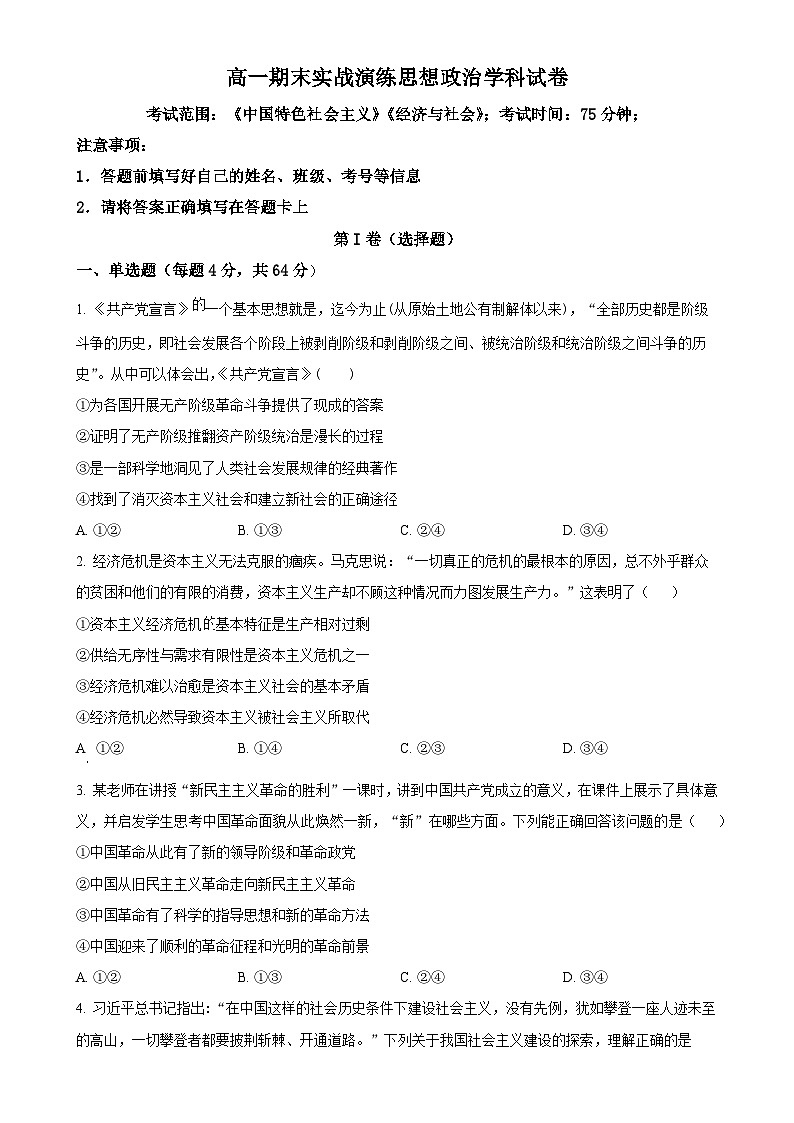 高一期末实战演练思想政治学科试卷

考试范围：《中国特色社会主义》《经济与社会》；考试时间：75分钟；

注意事项：

1．答题前填写好自己的姓名、班级、考号等信息

2．请将答案正确填写在答题卡上

第I卷（选择题）

一、单选题（每题4分，共64分）

1. 《共产党宣言》的一个基本思想就是，迄今为止(从原始土地公有制解体以来)，“全部历史都是阶级斗争的历史，即社会发展各个阶段上被剥削阶级和剥削阶级之间、被统治阶级和统治阶级之间斗争的历史”。从中可以体会出,《共产党宣言》（　　）

①为各国开展无产阶级革命斗争提供了现成的答案

②证明了无产阶级推翻资产阶级统治是漫长的过程

③是一部科学地洞见了人类社会发展规律的经典著作

④找到了消灭资本主义社会和建立新社会的正确途径

A. ①②　　B. ①③　　C. ②④　　D. ③④

2. 经济危机是资本主义无法克服的痼疾。马克思说：“一切真正的危机的最根本的原因，总不外乎群众的贫困和他们的有限的消费，资本主义生产却不顾这种情况而力图发展生产力。”这表明了（　　）

①资本主义经济危机的基本特征是生产相对过剩

②供给无序性与需求有限性是资本主义危机之一

③经济危机难以治愈是资本主义社会的基本矛盾

④经济危机必然导致资本主义被社会主义所取代

A. ①②　　B. ①④　　C. ②③　　D. ③④

3. 某老师在讲授“新民主主义革命的胜利”一课时，讲到中国共产党成立的意义，在课件上展示了具体意义，并启发学生思考中国革命面貌从此焕然一新，“新”在哪些方面。下列能正确回答该问题的是（　　）

①中国革命从此有了新的领导阶级和革命政党

②中国从旧民主主义革命走向新民主主义革命

③中国革命有了科学的指导思想和新的革命方法

④中国迎来了顺利的革命征程和光明的革命前景

A. ①②　　B. ①③　　C. ②④　　D. ③④

4. 习近平总书记指出:“在中国这样的社会历史条件下建设社会主义，没有先例，犹如攀登一座人迹未至的高山，一切攀登者都要披荆斩棘、开通道路。”下列关于我国社会主义建设的探索，理解正确的是